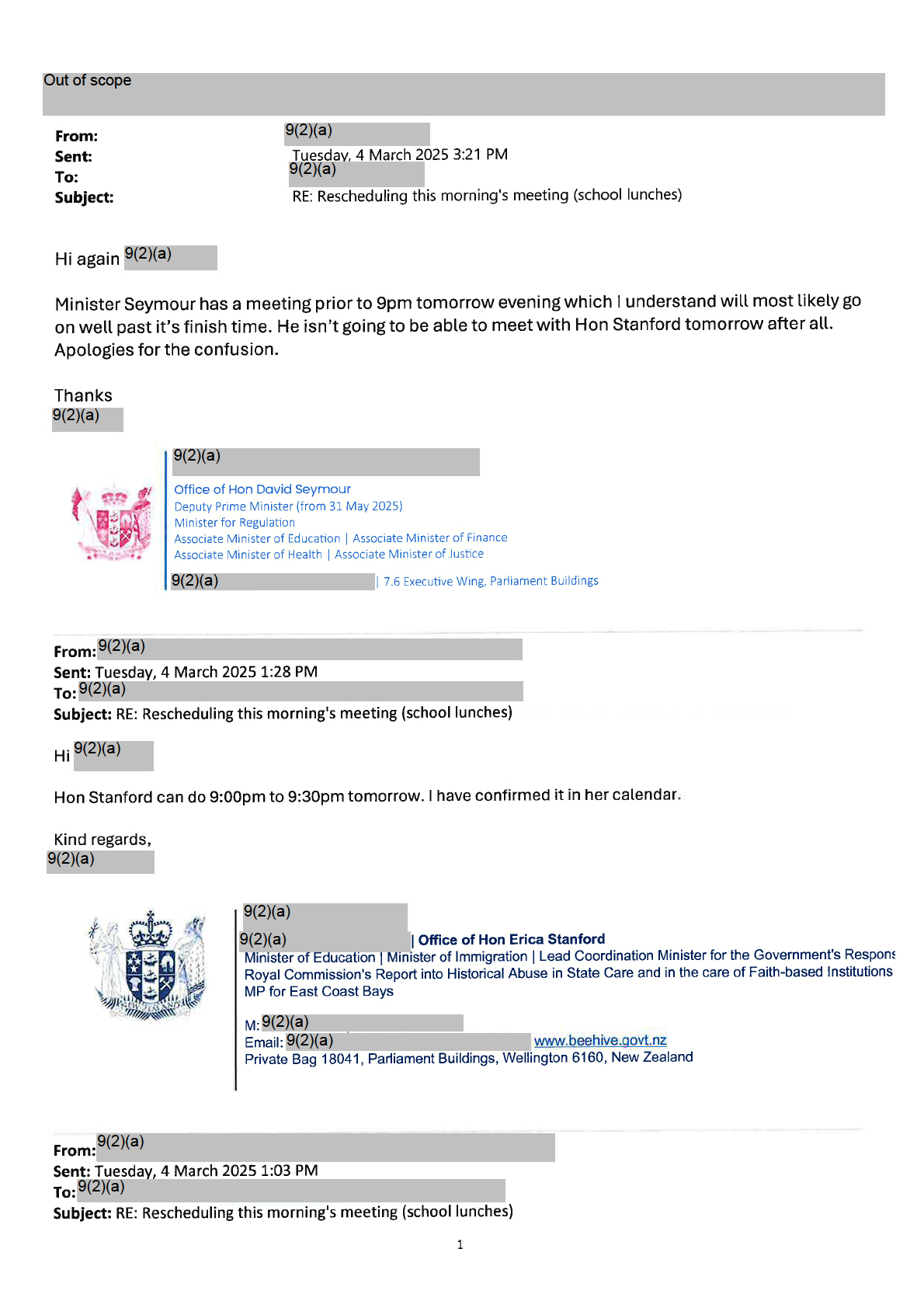 Out of scope

From: 9(2)(a)
Sent: Tuesday, 4 March 2025 3:21 PM
To: 9(2)(a)
Subject: RE: Rescheduling this morning's meeting (school lunches)

Hi again 9(2)(a)

Minister Seymour has a meeting prior to 9pm tomorrow evening which I understand will most likely go on well past it's finish time. He isn't going to be able to meet with Hon Stanford tomorrow after all. Apologies for the confusion.

Thanks
9(2)(a)

9(2)(a)
Office of Hon David Seymour
Deputy Prime Minister (from 31 May 2025)
Minister for Regulation
Associate Minister of Education | Associate Minister of Finance
Associate Minister of Health | Associate Minister of Justice
9(2)(a) | 7.6 Executive Wing, Parliament Buildings

From: 9(2)(a)
Sent: Tuesday, 4 March 2025 1:28 PM
To: 9(2)(a)
Subject: RE: Rescheduling this morning's meeting (school lunches)

Hi 9(2)(a)

Hon Stanford can do 9:00pm to 9:30pm tomorrow. I have confirmed it in her calendar.

Kind regards,
9(2)(a)

9(2)(a)
9(2)(a) | Office of Hon Erica Stanford
Minister of Education | Minister of Immigration | Lead Coordination Minister for the Government's Respons
Royal Commission's Report into Historical Abuse in State Care and in the care of Faith-based Institutions
MP for East Coast Bays

M: 9(2)(a)
Email: 9(2)(a) www.beehive.govt.nz
Private Bag 18041, Parliament Buildings, Wellington 6160, New Zealand

From: 9(2)(a)
Sent: Tuesday, 4 March 2025 1:03 PM
To: 9(2)(a)
Subject: RE: Rescheduling this morning's meeting (school lunches)

1